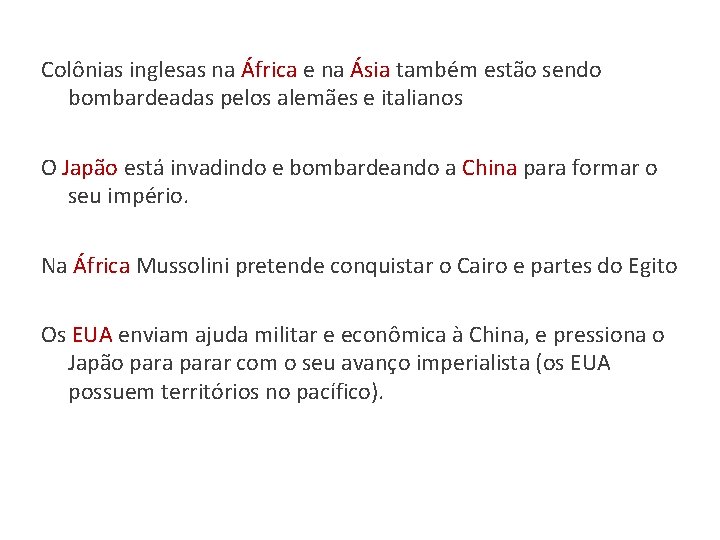 Colônias inglesas na África e na Ásia também estão sendo bombardeadas pelos alemães e italianos

O Japão está invadindo e bombardeando a China para formar o seu império.

Na África Mussolini pretende conquistar o Cairo e partes do Egito

Os EUA enviam ajuda militar e econômica à China, e pressiona o Japão para parar com o seu avanço imperialista (os EUA possuem territórios no pacífico).